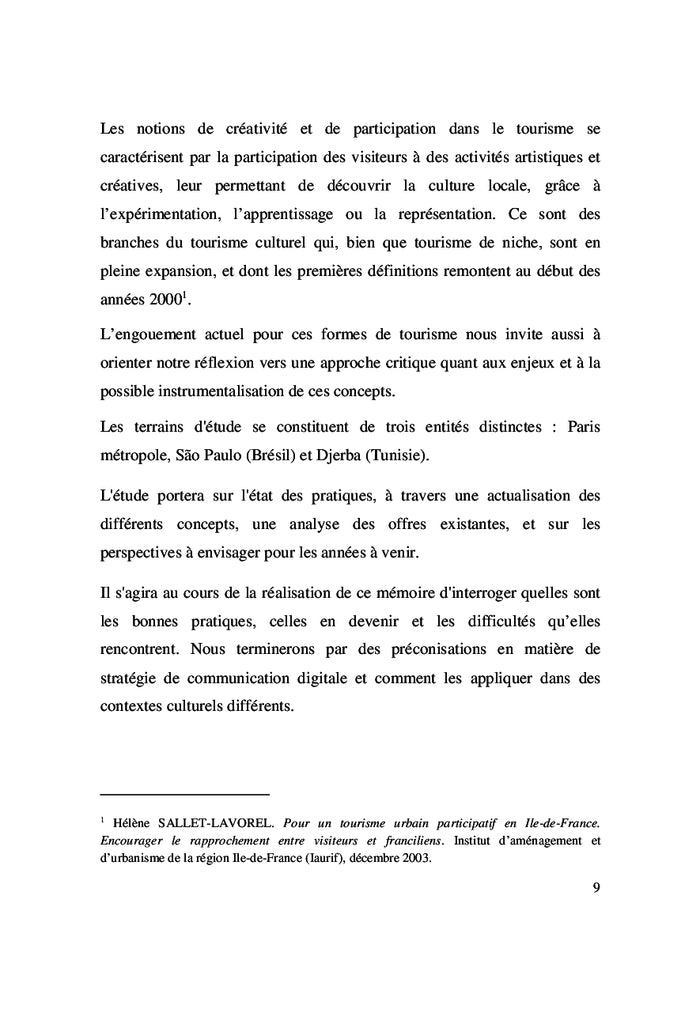 Les notions de créativité et de participation dans le tourisme se caractérisent par la participation des visiteurs à des activités artistiques et créatives, leur permettant de découvrir la culture locale, grâce à l'expérimentation, l'apprentissage ou la représentation. Ce sont des branches du tourisme culturel qui, bien que tourisme de niche, sont en pleine expansion, et dont les premières définitions remontent au début des années 2000$^1$.

L'engouement actuel pour ces formes de tourisme nous invite aussi à orienter notre réflexion vers une approche critique quant aux enjeux et à la possible instrumentalisation de ces concepts.

Les terrains d'étude se constituent de trois entités distinctes : Paris métropole, São Paulo (Brésil) et Djerba (Tunisie).

L'étude portera sur l'état des pratiques, à travers une actualisation des différents concepts, une analyse des offres existantes, et sur les perspectives à envisager pour les années à venir.

Il s'agira au cours de la réalisation de ce mémoire d'interroger quelles sont les bonnes pratiques, celles en devenir et les difficultés qu'elles rencontrent. Nous terminerons par des préconisations en matière de stratégie de communication digitale et comment les appliquer dans des contextes culturels différents.

$^1$ Hélène SALLET-LAVOREL. Pour un tourisme urbain participatif en Ile-de-France. Encourager le rapprochement entre visiteurs et franciliens. Institut d'aménagement et d'urbanisme de la région Ile-de-France (Iaurif), décembre 2003.

9